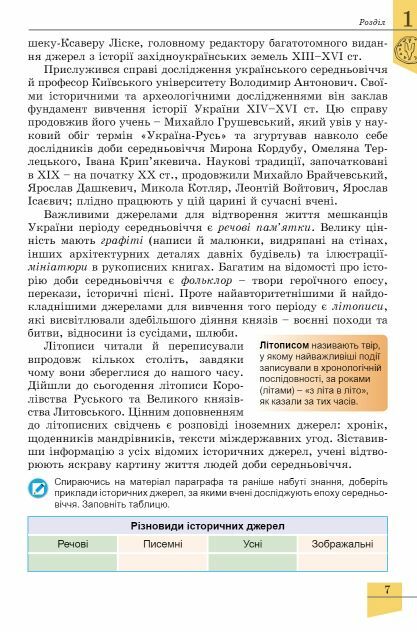 Розділ 1

шеку-Ксаверу Ліске, головному редактору багатотомного видання джерел з історії західноукраїнських земель XIII–XVI ст.

Прислужився справі дослідження українського середньовіччя й професор Київського університету Володимир Антонович. Своїми історичними та археологічними дослідженнями він заклав фундамент вивчення історії України XIV–XVI ст. Цю справу продовжив його учень – Михайло Грушевський, який увів у науковий обіг термін «Україна-Русь» та згуртував навколо себе дослідників доби середньовіччя Мирона Кордубу, Омеляна Терлецького, Івана Крип'якевича. Наукові традиції, започатковані в XIX – на початку XX ст., продовжили Михайло Брайчевський, Ярослав Дашкевич, Микола Котляр, Леонтій Войтович, Ярослав Ісаєвич; плідно працюють у цій царині й сучасні вчені.

Важливими джерелами для відтворення життя мешканців України періоду середньовіччя є речові пам'ятки. Велику цінність мають графіті (написи й малюнки, видряпані на стінах, інших архітектурних деталях давніх будівель) та ілюстрації-мініатюри в рукописних книгах. Багатим на відомості про історію доби середньовіччя є фольклор – твори героїчного епосу, перекази, історичні пісні. Проте найавторитетнішими й найдокладнішими джерелами для вивчення того періоду є літописи, які висвітлювали здебільшого діяння князів – воєнні походи та битви, відносини із сусідами, шлюби.

Літописи читали й переписували впродовж кількох століть, завдяки чому вони збереглися до нашого часу. Дійшли до сьогодення літописи Королівства Руського та Великого князівства Литовського. Цінним доповненням до літописних свідчень є розповіді іноземних джерел: хронік, щоденників мандрівників, тексти міждержавних угод. Зіставивши інформацію з усіх відомих історичних джерел, учені відтворюють яскраву картину життя людей доби середньовіччя.

Літописом називають твір, у якому найважливіші події записували в хронологічній послідовності, за роками (літами) – «з літа в літо», як казали за тих часів.

Спираючись на матеріал параграфа та раніше набуті знання, доберіть приклади історичних джерел, за якими вчені досліджують епоху середньовіччя. Заповніть таблицю.

| Різновиди історичних джерел | | | |
|---|---|---|---|
| Речові | Писемні | Усні | Зображальні |
| | | | |

7